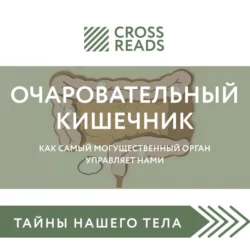 CROSS READS

ОЧАРОВАТЕЛЬНЫЙ КИШЕЧНИК

КАК САМЫЙ МОГУЩЕСТВЕННЫЙ ОРГАН УПРАВЛЯЕТ НАМИ

ТАЙНЫ НАШЕГО ТЕЛА